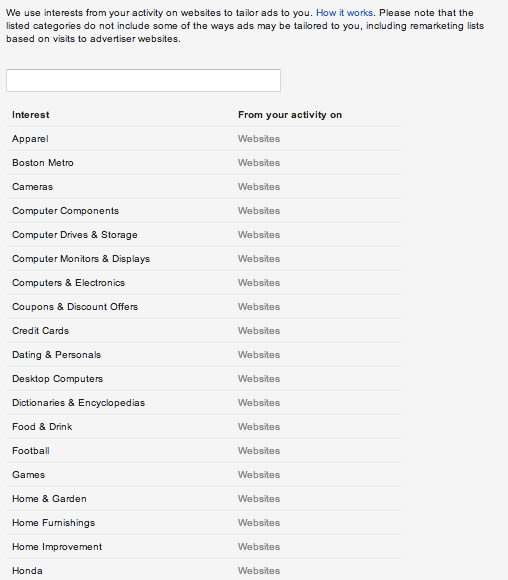 We use interests from your activity on websites to tailor ads to you. How it works. Please note that the listed categories do not include some of the ways ads may be tailored to you, including remarketing lists based on visits to advertiser websites.

| Interest | From your activity on |
|---|---|
| Apparel | Websites |
| Boston Metro | Websites |
| Cameras | Websites |
| Computer Components | Websites |
| Computer Drives & Storage | Websites |
| Computer Monitors & Displays | Websites |
| Computers & Electronics | Websites |
| Coupons & Discount Offers | Websites |
| Credit Cards | Websites |
| Dating & Personals | Websites |
| Desktop Computers | Websites |
| Dictionaries & Encyclopedias | Websites |
| Food & Drink | Websites |
| Football | Websites |
| Games | Websites |
| Home & Garden | Websites |
| Home Furnishings | Websites |
| Home Improvement | Websites |
| Honda | Websites |